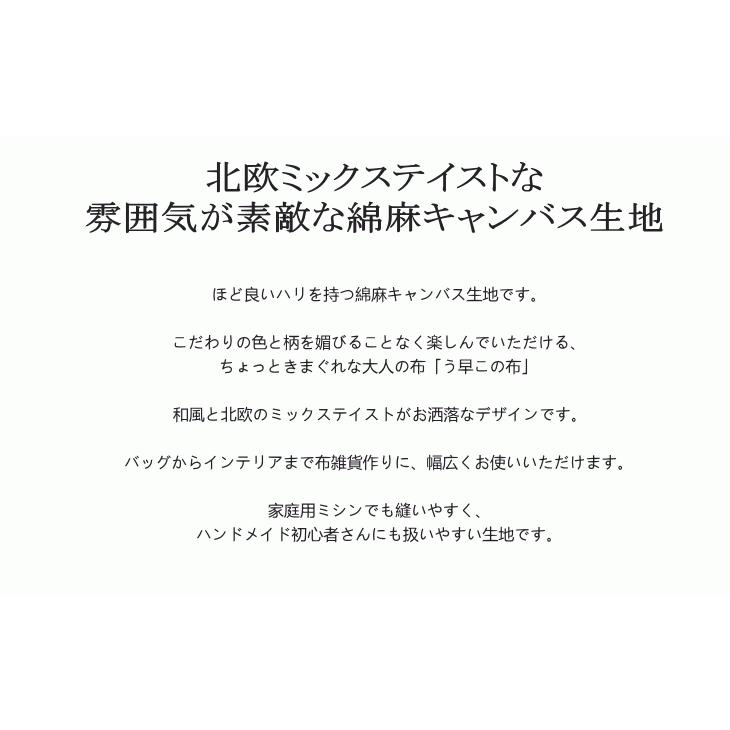 北欧ミックステイストな
雰囲気が素敵な綿麻キャンバス生地

ほど良いハリを持つ綿麻キャンバス生地です。

こだわりの色と柄を媚びることなく楽しんでいただける、
ちょっときまぐれな大人の布「う早この布」

和風と北欧のミックステイストがお洒落なデザインです。

バッグからインテリアまで布雑貨作りに、幅広くお使いいただけます。

家庭用ミシンでも縫いやすく、
ハンドメイド初心者さんにも扱いやすい生地です。